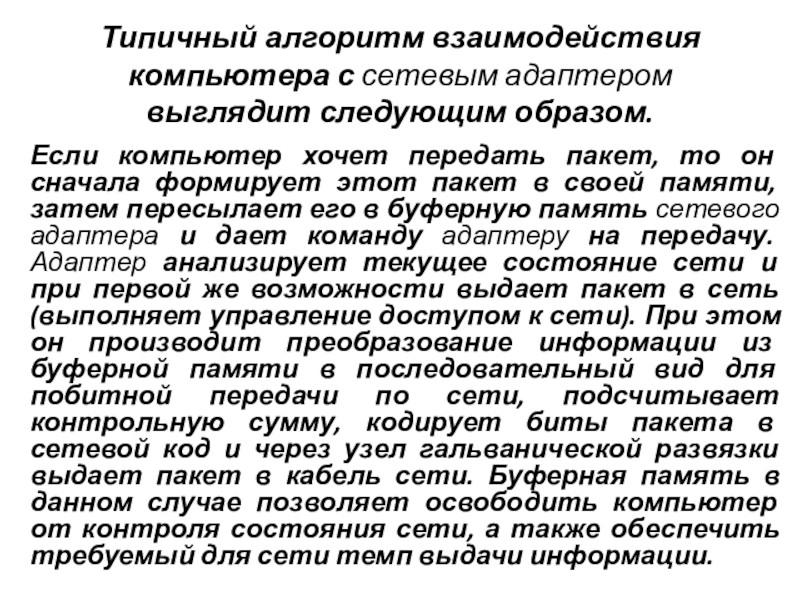 Типичный алгоритм взаимодействия компьютера с сетевым адаптером выглядит следующим образом.

Если компьютер хочет передать пакет, то он сначала формирует этот пакет в своей памяти, затем пересылает его в буферную память сетевого адаптера и дает команду адаптеру на передачу. Адаптер анализирует текущее состояние сети и при первой же возможности выдает пакет в сеть (выполняет управление доступом к сети). При этом он производит преобразование информации из буферной памяти в последовательный вид для побитной передачи по сети, подсчитывает контрольную сумму, кодирует биты пакета в сетевой код и через узел гальванической развязки выдает пакет в кабель сети. Буферная память в данном случае позволяет освободить компьютер от контроля состояния сети, а также обеспечить требуемый для сети темп выдачи информации.